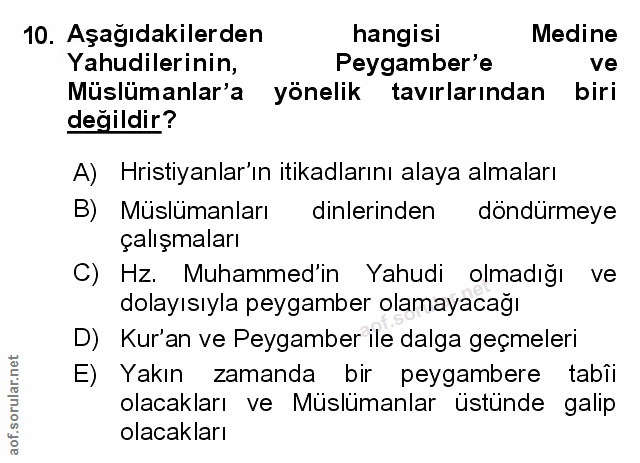 10. Aşağıdakilerden hangisi Medine Yahudilerinin, Peygamber'e ve Müslümanlar'a yönelik tavırlarından biri değildir?

A) Hristiyanlar'ın itikadlarını alaya almaları

B) Müslümanları dinlerinden döndürmeye çalışmaları

C) Hz. Muhammed'in Yahudi olmadığı ve dolayısıyla peygamber olamayacağı

D) Kur'an ve Peygamber ile dalga geçmeleri

E) Yakın zamanda bir peygambere tabîi olacakları ve Müslümanlar üstünde galip olacakları

aof.sorular.net